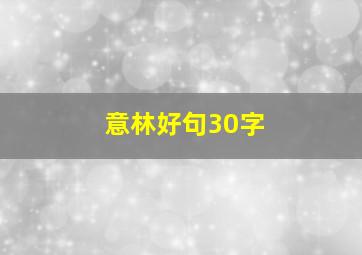 意林好句30字